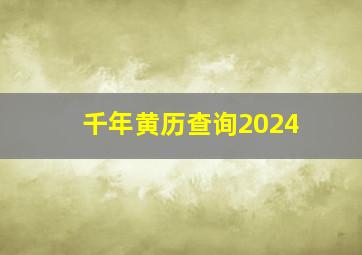 千年黄历查询2024